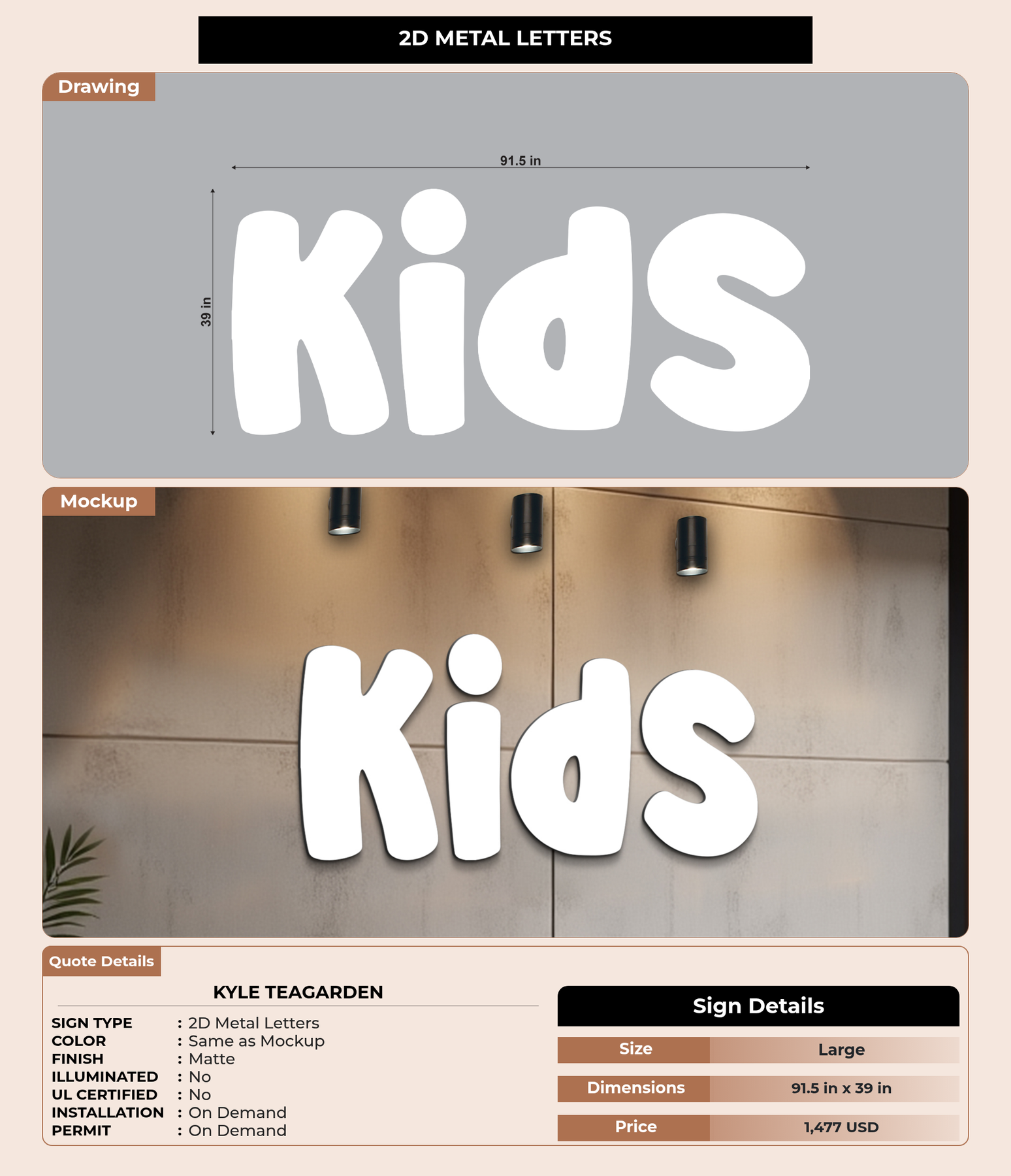 2D METAL LETTERS

Drawing

91.5 in

39 in

Kids

Mockup

Kids

Quote Details

KYLE TEAGARDEN

SIGN TYPE : 2D Metal Letters
COLOR : Same as Mockup
FINISH : Matte
ILLUMINATED : No
UL CERTIFIED : No
INSTALLATION : On Demand
PERMIT : On Demand

Sign Details

| Size | Large |
|---|---|
| Dimensions | 91.5 in x 39 in |
| Price | 1,477 USD |